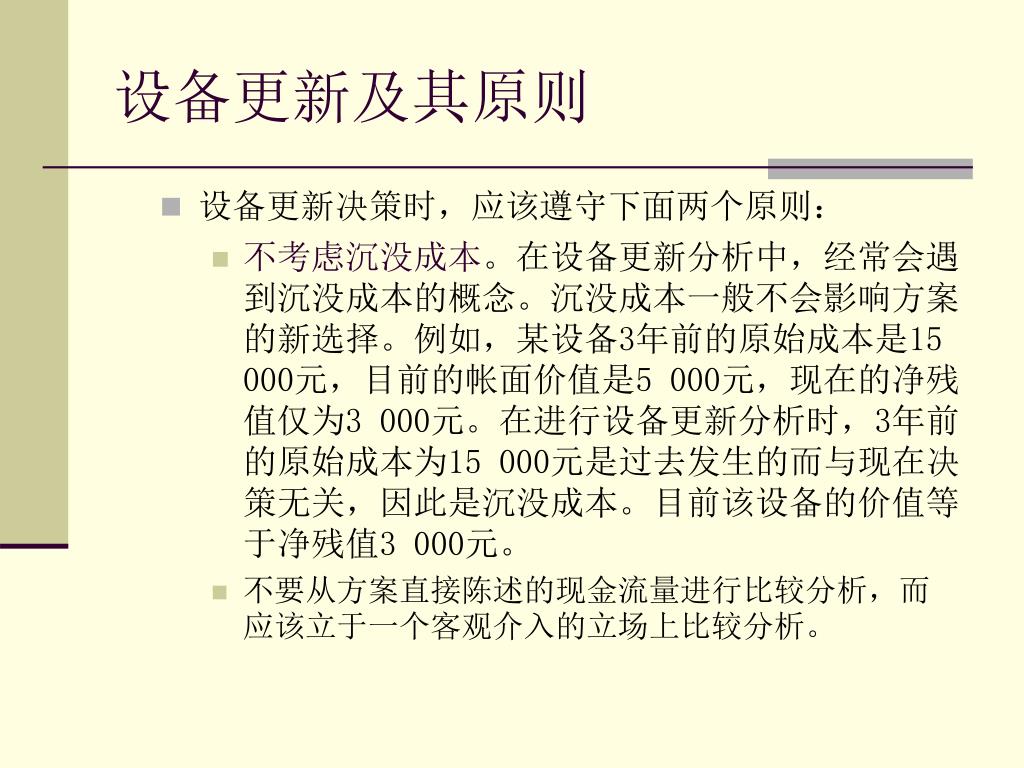 设备更新及其原则

设备更新决策时，应该遵守下面两个原则：

不考虑沉没成本。在设备更新分析中，经常会遇到沉没成本的概念。沉没成本一般不会影响方案的新选择。例如，某设备3年前的原始成本是15 000元，目前的帐面价值是5 000元，现在的净残值仅为3 000元。在进行设备更新分析时，3年前的原始成本为15 000元是过去发生的而与现在决策无关，因此是沉没成本。目前该设备的价值等于净残值3 000元。

不要从方案直接陈述的现金流量进行比较分析，而应该立于一个客观介入的立场上比较分析。